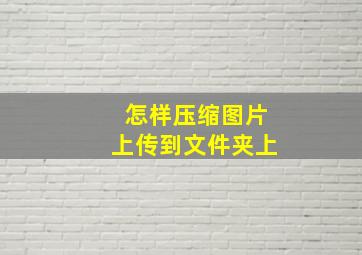 怎样压缩图片
上传到文件夹上